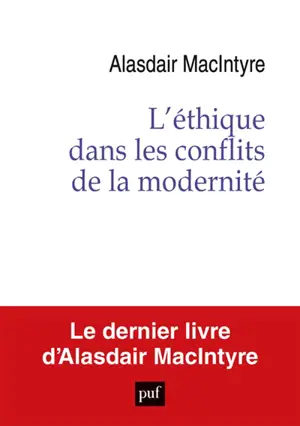 Alasdair MacIntyre

L'éthique dans les conflits de la modernité

Le dernier livre d'Alasdair MacIntyre

puf